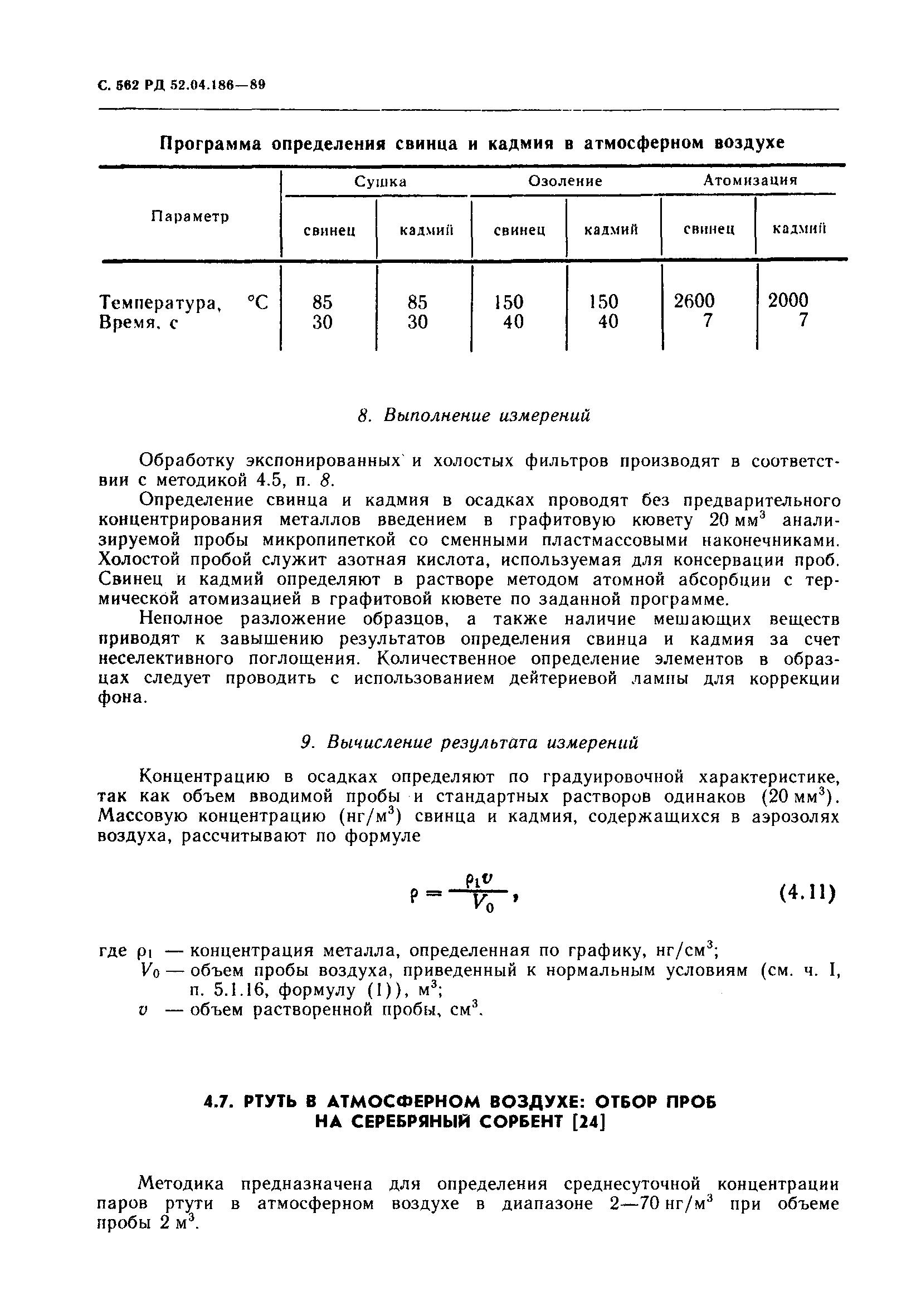 С. 562 РД 52.04.186—89

Программа определения свинца и кадмия в атмосферном воздухе

| Параметр | Сушка свинец | Сушка кадмий | Озоление свинец | Озоление кадмий | Атомизация свинец | Атомизация кадмий |
|---|---|---|---|---|---|---|
| Температура, °С | 85 | 85 | 150 | 150 | 2600 | 2000 |
| Время, с | 30 | 30 | 40 | 40 | 7 | 7 |

8. Выполнение измерений

Обработку экспонированных и холостых фильтров производят в соответствии с методикой 4.5, п. 8.

Определение свинца и кадмия в осадках проводят без предварительного концентрирования металлов введением в графитовую кювету 20 мм$^3$ анализируемой пробы микропипеткой со сменными пластмассовыми наконечниками. Холостой пробой служит азотная кислота, используемая для консервации проб. Свинец и кадмий определяют в растворе методом атомной абсорбции с термической атомизацией в графитовой кювете по заданной программе.

Неполное разложение образцов, а также наличие мешающих веществ приводят к завышению результатов определения свинца и кадмия за счет неселективного поглощения. Количественное определение элементов в образцах следует проводить с использованием дейтериевой лампы для коррекции фона.

9. Вычисление результата измерений

Концентрацию в осадках определяют по градуировочной характеристике, так как объем вводимой пробы и стандартных растворов одинаков (20 мм$^3$). Массовую концентрацию (нг/м$^3$) свинца и кадмия, содержащихся в аэрозолях воздуха, рассчитывают по формуле

$\rho = \frac{\rho_1 v}{V_0}$, (4.11)

где $\rho_1$ — концентрация металла, определенная по графику, нг/см$^3$;
$V_0$ — объем пробы воздуха, приведенный к нормальным условиям (см. ч. I, п. 5.1.16, формулу (1)), м$^3$;
$v$ — объем растворенной пробы, см$^3$.

4.7. РТУТЬ В АТМОСФЕРНОМ ВОЗДУХЕ: ОТБОР ПРОБ НА СЕРЕБРЯНЫЙ СОРБЕНТ [24]

Методика предназначена для определения среднесуточной концентрации паров ртути в атмосферном воздухе в диапазоне 2—70 нг/м$^3$ при объеме пробы 2 м$^3$.